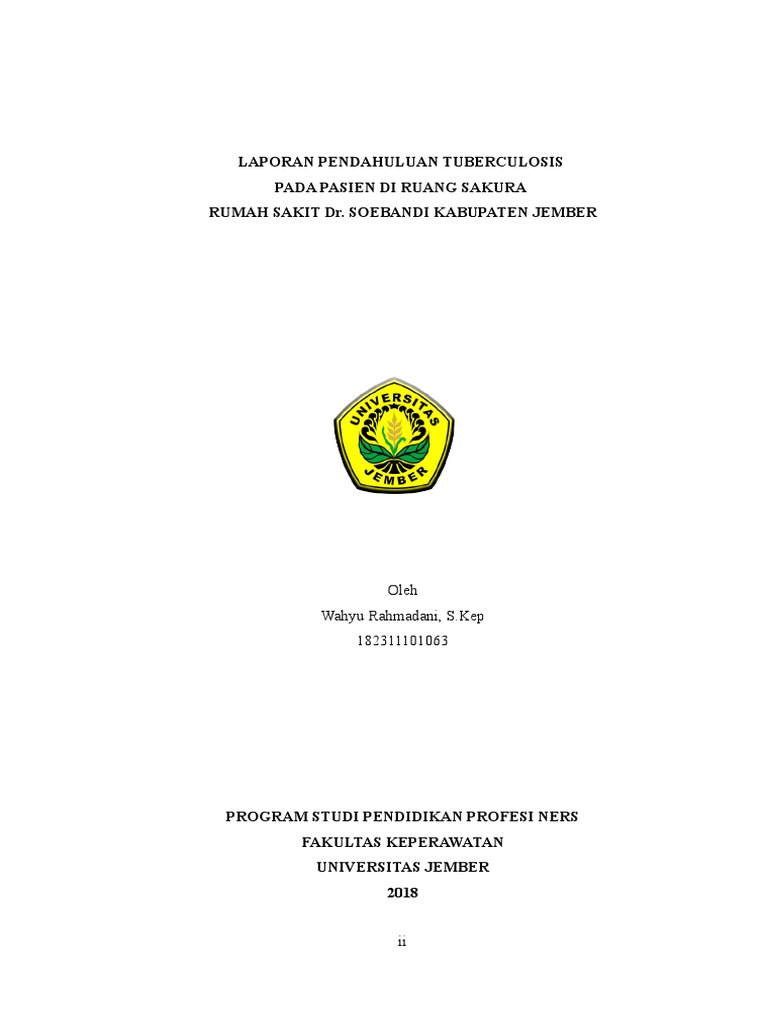 LAPORAN PENDAHULUAN TUBERCULOSIS
PADA PASIEN DI RUANG SAKURA
RUMAH SAKIT Dr. SOEBANDI KABUPATEN JEMBER

UNIVERSITAS
JEMBER

Oleh
Wahyu Rahmadani, S.Kep
182311101063

PROGRAM STUDI PENDIDIKAN PROFESI NERS
FAKULTAS KEPERAWATAN
UNIVERSITAS JEMBER
2018

ii